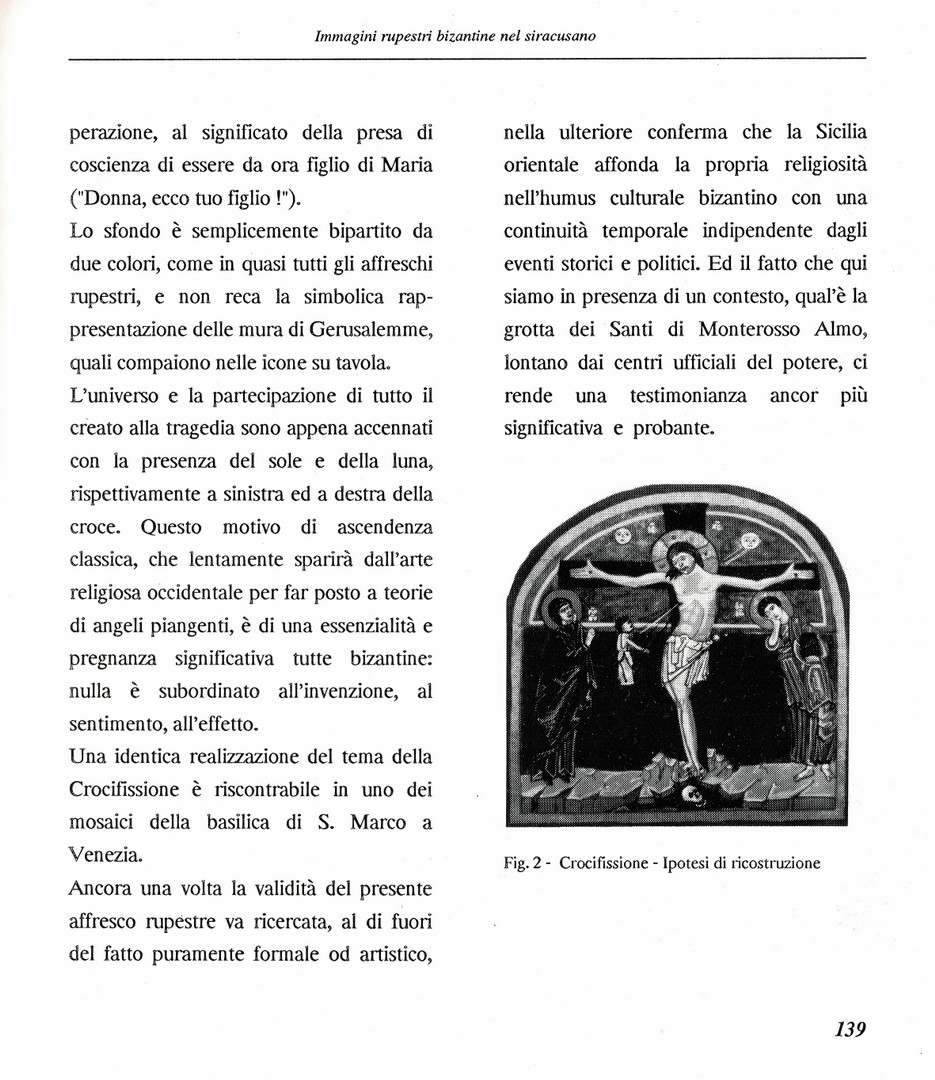 Immagini rupestri bizantine nel siracusano

perazione, al significato della presa di coscienza di essere da ora figlio di Maria ("Donna, ecco tuo figlio !").

Lo sfondo è semplicemente bipartito da due colori, come in quasi tutti gli affreschi rupestri, e non reca la simbolica rappresentazione delle mura di Gerusalemme, quali compaiono nelle icone su tavola.

L'universo e la partecipazione di tutto il creato alla tragedia sono appena accennati con la presenza del sole e della luna, rispettivamente a sinistra ed a destra della croce. Questo motivo di ascendenza classica, che lentamente sparirà dall'arte religiosa occidentale per far posto a teorie di angeli piangenti, è di una essenzialità e pregnanza significativa tutte bizantine: nulla è subordinato all'invenzione, al sentimento, all'effetto.

Una identica realizzazione del tema della Crocifissione è riscontrabile in uno dei mosaici della basilica di S. Marco a Venezia.

Ancora una volta la validità del presente affresco rupestre va ricercata, al di fuori del fatto puramente formale od artistico, nella ulteriore conferma che la Sicilia orientale affonda la propria religiosità nell'humus culturale bizantino con una continuità temporale indipendente dagli eventi storici e politici. Ed il fatto che qui siamo in presenza di un contesto, qual'è la grotta dei Santi di Monterosso Almo, lontano dai centri ufficiali del potere, ci rende una testimonianza ancor più significativa e probante.

Fig. 2 - Crocifissione - Ipotesi di ricostruzione

139